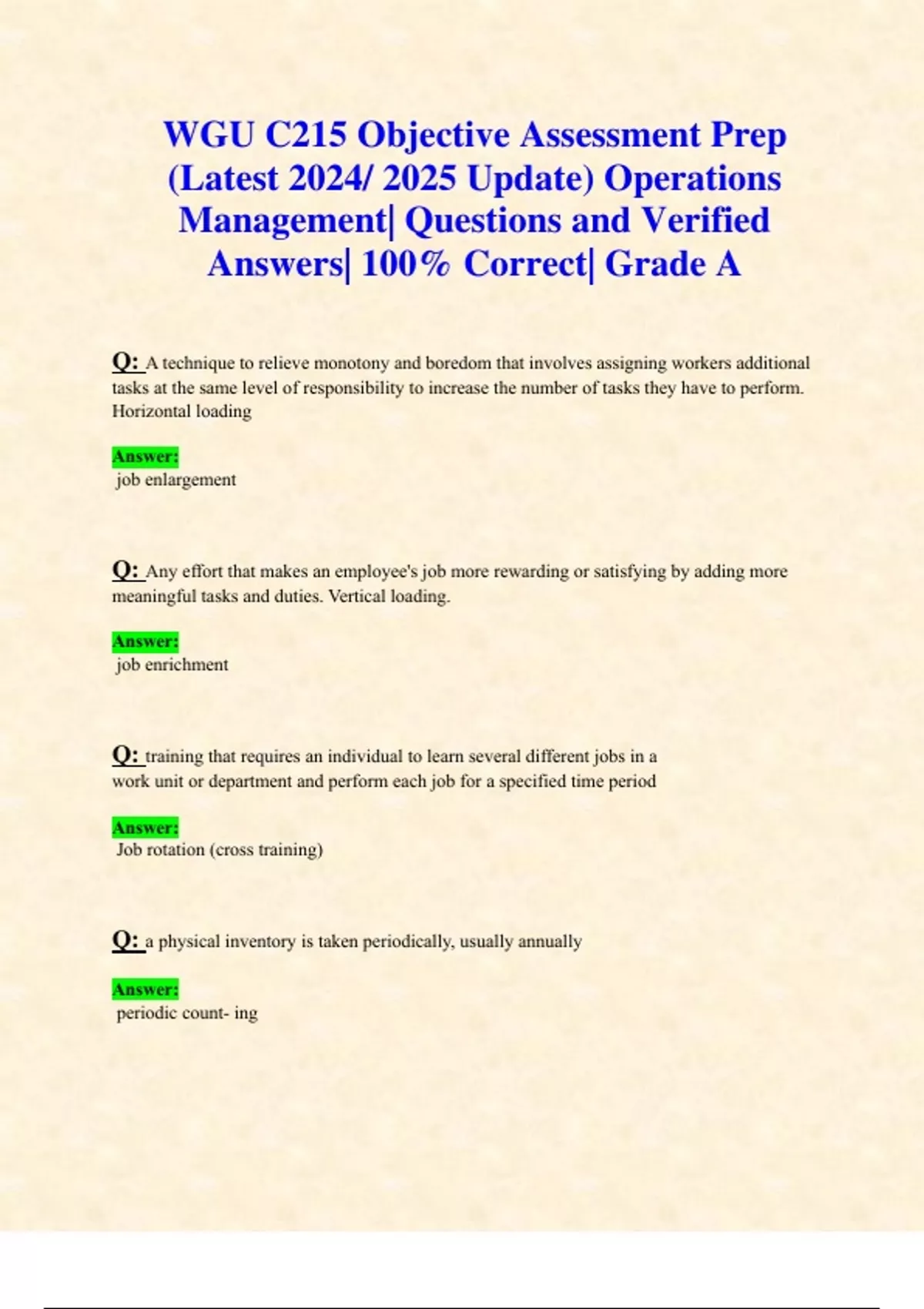 WGU C215 Objective Assessment Prep (Latest 2024/ 2025 Update) Operations Management| Questions and Verified Answers| 100% Correct| Grade A

Q: A technique to relieve monotony and boredom that involves assigning workers additional tasks at the same level of responsibility to increase the number of tasks they have to perform. Horizontal loading

Answer:
job enlargement

Q: Any effort that makes an employee's job more rewarding or satisfying by adding more meaningful tasks and duties. Vertical loading.

Answer:
job enrichment

Q: training that requires an individual to learn several different jobs in a work unit or department and perform each job for a specified time period

Answer:
Job rotation (cross training)

Q: a physical inventory is taken periodically, usually annually

Answer:
periodic count- ing